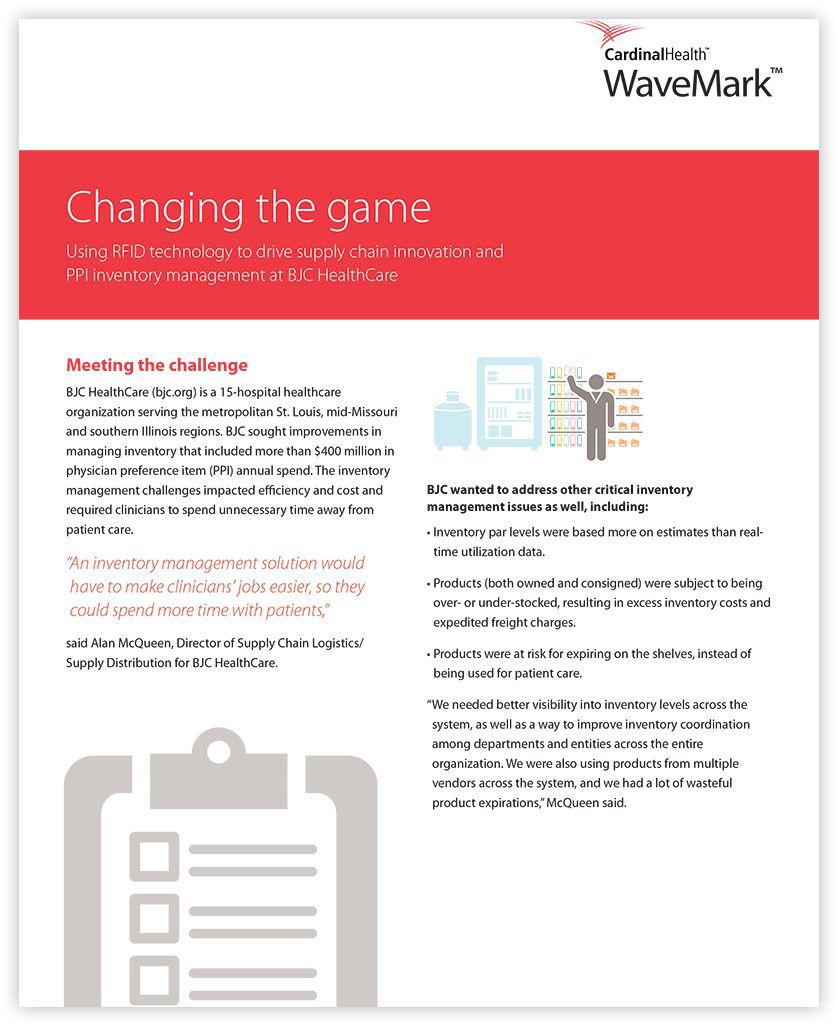 CardinalHealth™
WaveMark™

Changing the game

Using RFID technology to drive supply chain innovation and PPI inventory management at BJC HealthCare

Meeting the challenge

BJC HealthCare (bjc.org) is a 15-hospital healthcare organization serving the metropolitan St. Louis, mid-Missouri and southern Illinois regions. BJC sought improvements in managing inventory that included more than $400 million in physician preference item (PPI) annual spend. The inventory management challenges impacted efficiency and cost and required clinicians to spend unnecessary time away from patient care.

"An inventory management solution would have to make clinicians' jobs easier, so they could spend more time with patients,"

said Alan McQueen, Director of Supply Chain Logistics/ Supply Distribution for BJC HealthCare.

BJC wanted to address other critical inventory management issues as well, including:

• Inventory par levels were based more on estimates than real-time utilization data.

• Products (both owned and consigned) were subject to being over- or under-stocked, resulting in excess inventory costs and expedited freight charges.

• Products were at risk for expiring on the shelves, instead of being used for patient care.

"We needed better visibility into inventory levels across the system, as well as a way to improve inventory coordination among departments and entities across the entire organization. We were also using products from multiple vendors across the system, and we had a lot of wasteful product expirations," McQueen said.